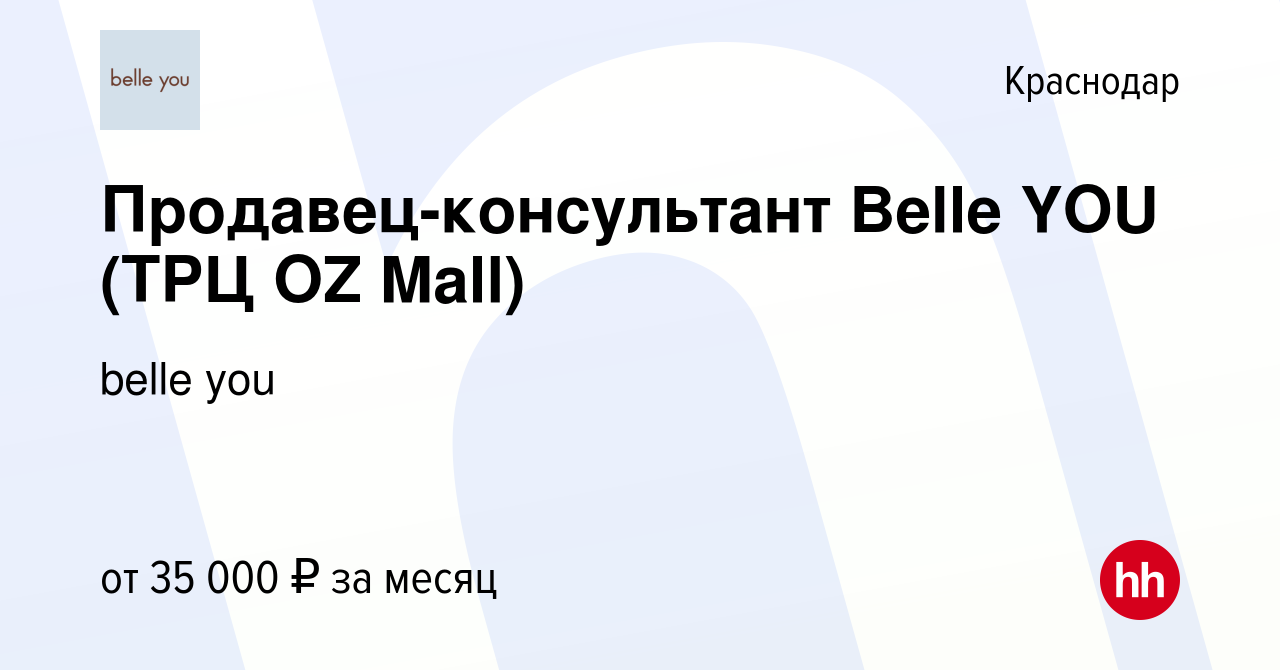 belle you

Краснодар

Продавец-консультант Belle YOU (ТРЦ OZ Mall)

belle you

от 35 000 ₽ за месяц

hh